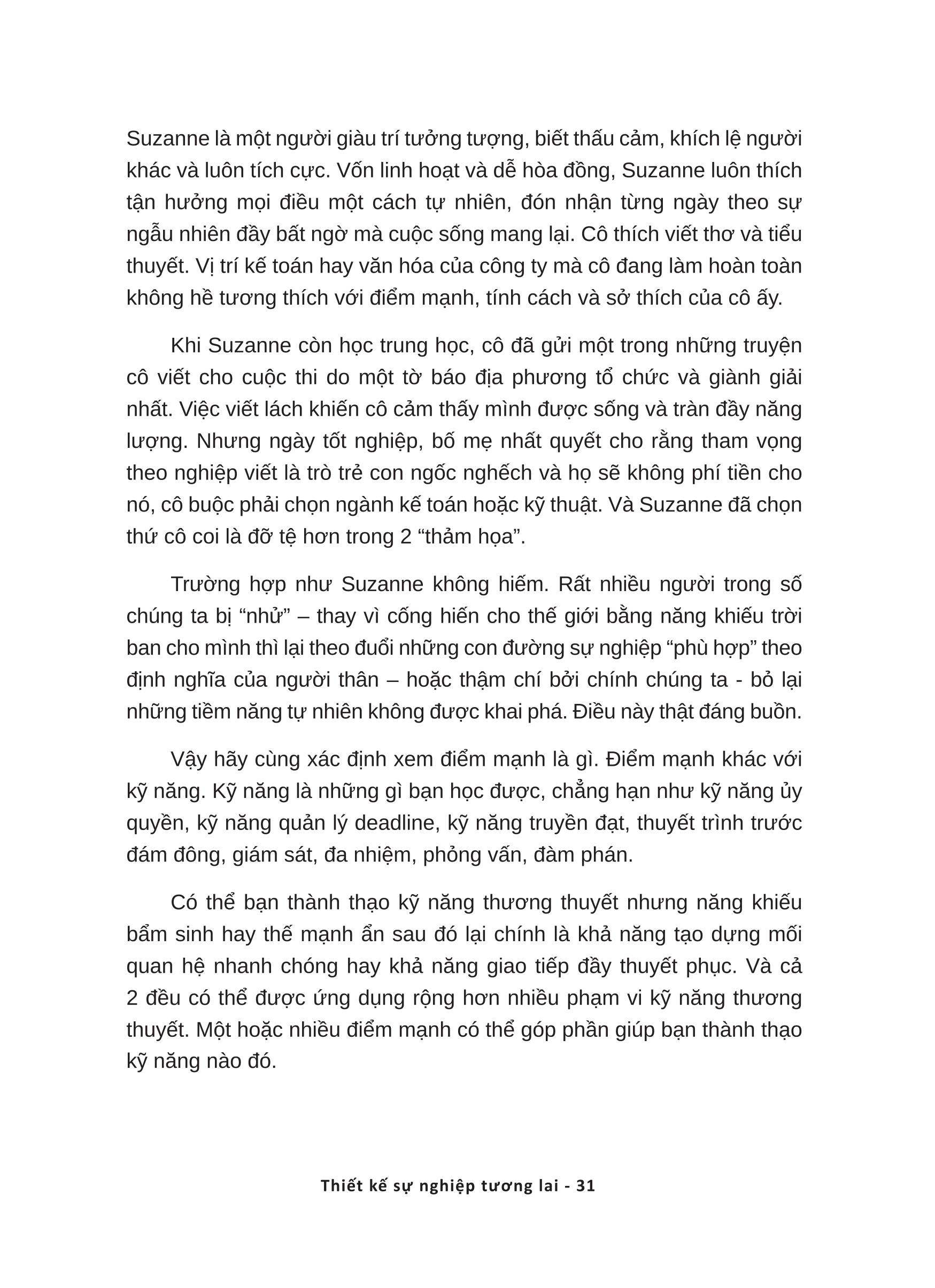 Suzanne là một người giàu trí tưởng tượng, biết thấu cảm, khích lệ người khác và luôn tích cực. Vốn linh hoạt và dễ hòa đồng, Suzanne luôn thích tận hưởng mọi điều một cách tự nhiên, đón nhận từng ngày theo sự ngẫu nhiên đầy bất ngờ mà cuộc sống mang lại. Cô thích viết thơ và tiểu thuyết. Vị trí kế toán hay văn hóa của công ty mà cô đang làm hoàn toàn không hề tương thích với điểm mạnh, tính cách và sở thích của cô ấy.

Khi Suzanne còn học trung học, cô đã gửi một trong những truyện cô viết cho cuộc thi do một tờ báo địa phương tổ chức và giành giải nhất. Việc viết lách khiến cô cảm thấy mình được sống và tràn đầy năng lượng. Nhưng ngày tốt nghiệp, bố mẹ nhất quyết cho rằng tham vọng theo nghiệp viết là trò trẻ con ngốc nghếch và họ sẽ không phí tiền cho nó, cô buộc phải chọn ngành kế toán hoặc kỹ thuật. Và Suzanne đã chọn thứ cô coi là đỡ tệ hơn trong 2 “thảm họa”.

Trường hợp như Suzanne không hiếm. Rất nhiều người trong số chúng ta bị “nhử” – thay vì cống hiến cho thế giới bằng năng khiếu trời ban cho mình thì lại theo đuổi những con đường sự nghiệp “phù hợp” theo định nghĩa của người thân – hoặc thậm chí bởi chính chúng ta - bỏ lại những tiềm năng tự nhiên không được khai phá. Điều này thật đáng buồn.

Vậy hãy cùng xác định xem điểm mạnh là gì. Điểm mạnh khác với kỹ năng. Kỹ năng là những gì bạn học được, chẳng hạn như kỹ năng ủy quyền, kỹ năng quản lý deadline, kỹ năng truyền đạt, thuyết trình trước đám đông, giám sát, đa nhiệm, phỏng vấn, đàm phán.

Có thể bạn thành thạo kỹ năng thương thuyết nhưng năng khiếu bẩm sinh hay thế mạnh ẩn sau đó lại chính là khả năng tạo dựng mối quan hệ nhanh chóng hay khả năng giao tiếp đầy thuyết phục. Và cả 2 đều có thể được ứng dụng rộng hơn nhiều phạm vi kỹ năng thương thuyết. Một hoặc nhiều điểm mạnh có thể góp phần giúp bạn thành thạo kỹ năng nào đó.

Thiết kế sự nghiệp tương lai - 31